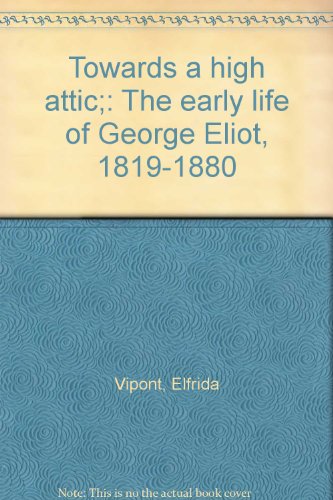 Towards a high attic;: The early life of George Eliot, 1819-1880

Vipont, Elfrida

Note: This is no the actual book cover